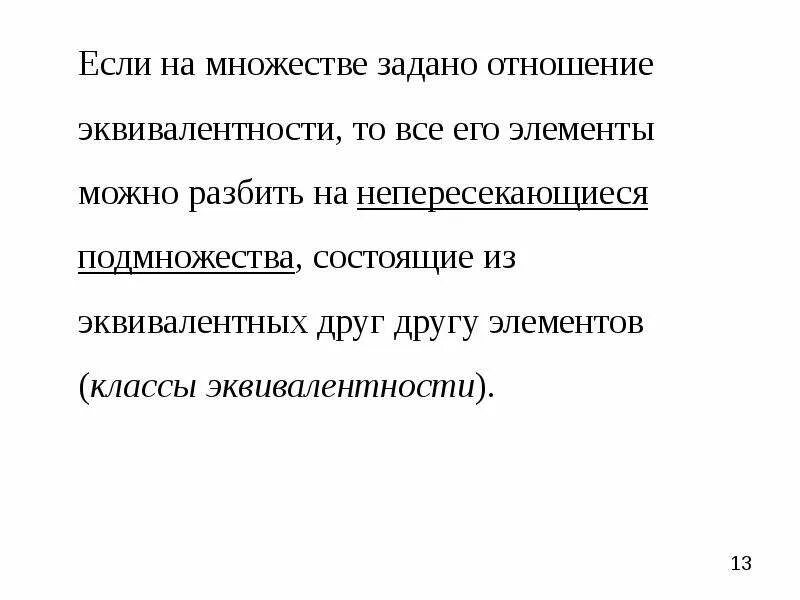 Если на множестве задано отношение эквивалентности, то все его элементы можно разбить на непересекающиеся подмножества, состоящие из эквивалентных друг другу элементов (классы эквивалентности).

13